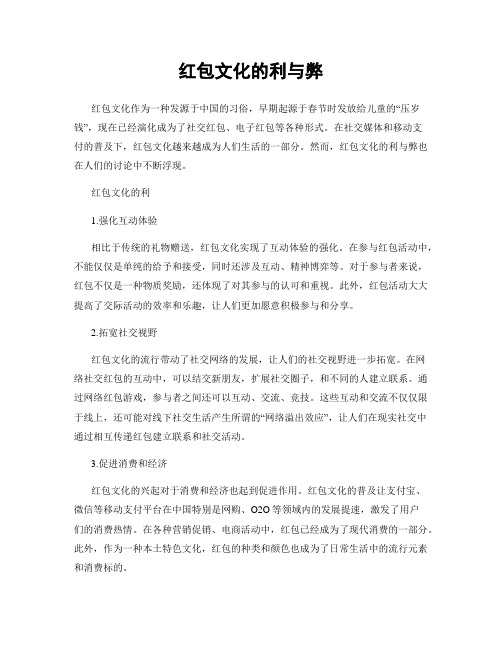 红包文化的利与弊

红包文化作为一种发源于中国的习俗，早期起源于春节时发放给儿童的“压岁钱”，现在已经演化成为了社交红包、电子红包等各种形式。在社交媒体和移动支付的普及下，红包文化越来越成为人们生活的一部分。然而，红包文化的利与弊也在人们的讨论中不断浮现。

红包文化的利

1.强化互动体验

相比于传统的礼物赠送，红包文化实现了互动体验的强化。在参与红包活动中，不能仅仅是单纯的给予和接受，同时还涉及互动、精神博弈等。对于参与者来说，红包不仅是一种物质奖励，还体现了对其参与的认可和重视。此外，红包活动大大提高了交际活动的效率和乐趣，让人们更加愿意积极参与和分享。

2.拓宽社交视野

红包文化的流行带动了社交网络的发展，让人们的社交视野进一步拓宽。在网络社交红包的互动中，可以结交新朋友，扩展社交圈子，和不同的人建立联系。通过网络红包游戏，参与者之间还可以互动、交流、竞技。这些互动和交流不仅仅限于线上，还可能对线下社交生活产生所谓的“网络溢出效应”，让人们在现实社交中通过相互传递红包建立联系和社交活动。

3.促进消费和经济

红包文化的兴起对于消费和经济也起到促进作用。红包文化的普及让支付宝、微信等移动支付平台在中国特别是网购、O2O 等领域内的发展提速，激发了用户们的消费热情。在各种营销促销、电商活动中，红包已经成为了现代消费的一部分。此外，作为一种本土特色文化，红包的种类和颜色也成为了日常生活中的流行元素和消费标的。